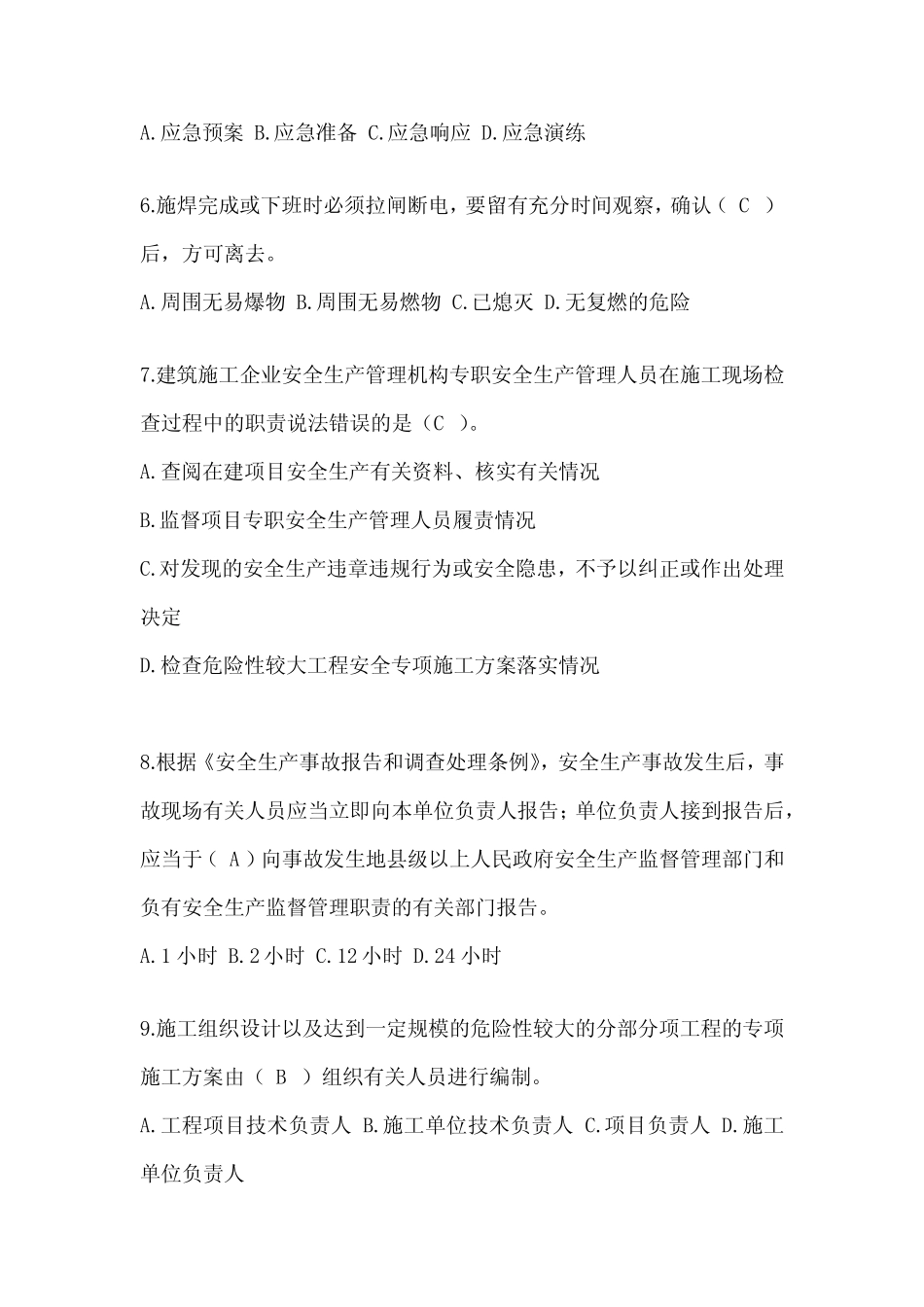 A.应急预案 B.应急准备 C.应急响应 D.应急演练

6.施焊完成或下班时必须拉闸断电，要留有充分时间观察，确认（ C ）后，方可离去。

A.周围无易爆物 B.周围无易燃物 C.已熄灭 D.无复燃的危险

7.建筑施工企业安全生产管理机构专职安全生产管理人员在施工现场检查过程中的职责说法错误的是（C ）。

A.查阅在建项目安全生产有关资料、核实有关情况

B.监督项目专职安全生产管理人员履责情况

C.对发现的安全生产违章违规行为或安全隐患，不予以纠正或作出处理决定

D.检查危险性较大工程安全专项施工方案落实情况

8.根据《安全生产事故报告和调查处理条例》，安全生产事故发生后，事故现场有关人员应当立即向本单位负责人报告；单位负责人接到报告后，应当于（ A ）向事故发生地县级以上人民政府安全生产监督管理部门和负有安全生产监督管理职责的有关部门报告。

A.1 小时 B.2 小时 C.12 小时 D.24 小时

9.施工组织设计以及达到一定规模的危险性较大的分部分项工程的专项施工方案由（ B ）组织有关人员进行编制。

A.工程项目技术负责人 B.施工单位技术负责人 C.项目负责人 D.施工单位负责人